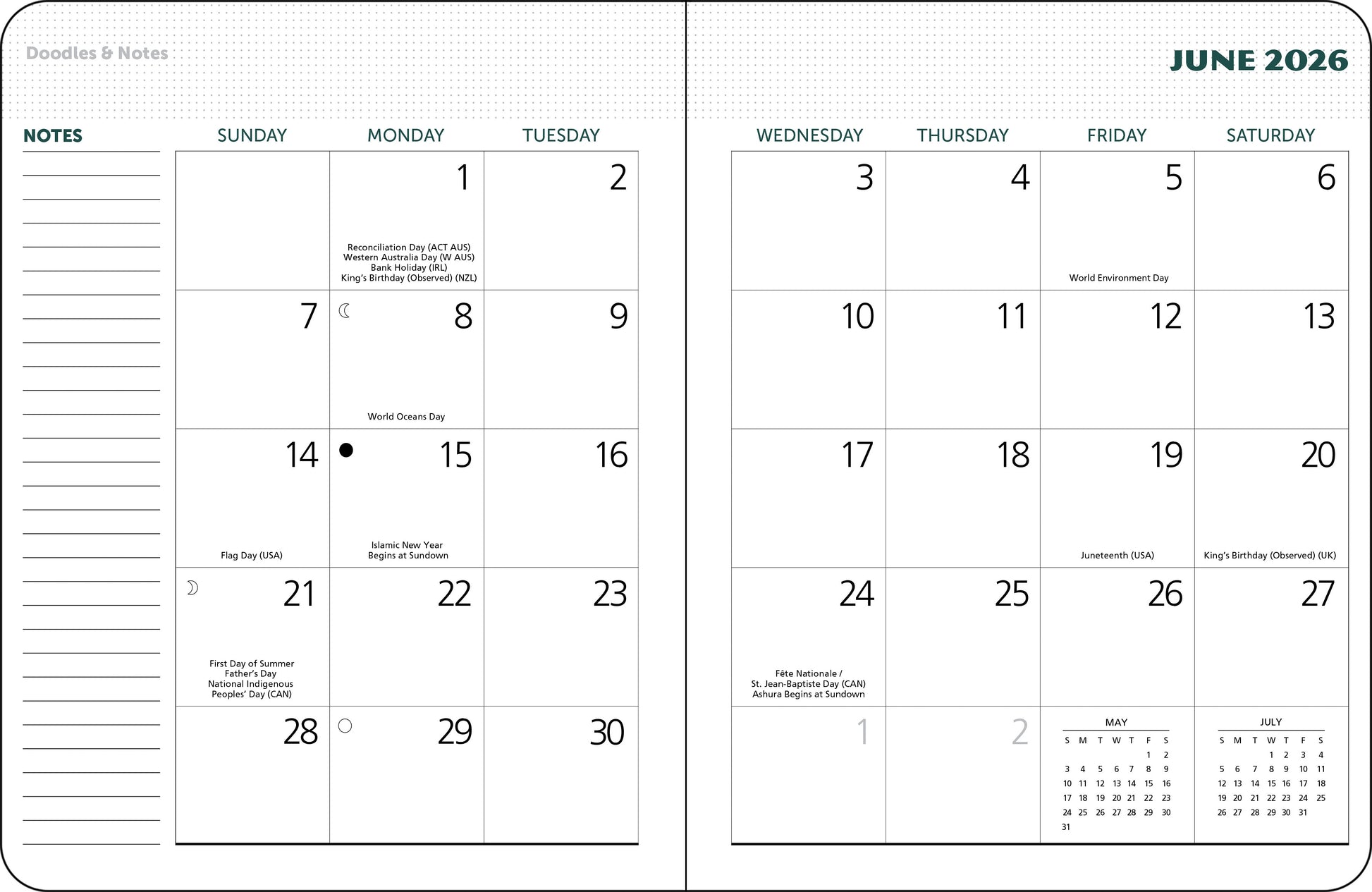 Doodles & Notes

JUNE 2026

NOTES

| SUNDAY | MONDAY | TUESDAY | WEDNESDAY | THURSDAY | FRIDAY | SATURDAY |
|---|---|---|---|---|---|---|
| | 1 Reconciliation Day (ACT AUS) Western Australia Day (W AUS) Bank Holiday (IRL) King's Birthday (Observed) (NZL) | 2 | 3 | 4 | 5 World Environment Day | 6 |
| 7 | 8 World Oceans Day | 9 | 10 | 11 | 12 | 13 |
| 14 Flag Day (USA) | 15 Islamic New Year Begins at Sundown | 16 | 17 | 18 | 19 Juneteenth (USA) | 20 King's Birthday (Observed) (UK) |
| 21 First Day of Summer Father's Day National Indigenous Peoples' Day (CAN) | 22 | 23 | 24 Fête Nationale / St. Jean-Baptiste Day (CAN) Ashura Begins at Sundown | 25 | 26 | 27 |
| 28 | 29 | 30 | 1 | 2 | | |

MAY

| S | M | T | W | T | F | S |
|---|---|---|---|---|---|---|
| | | | | | 1 | 2 |
| 3 | 4 | 5 | 6 | 7 | 8 | 9 |
| 10 | 11 | 12 | 13 | 14 | 15 | 16 |
| 17 | 18 | 19 | 20 | 21 | 22 | 23 |
| 24 | 25 | 26 | 27 | 28 | 29 | 30 |
| 31 | | | | | | |

JULY

| S | M | T | W | T | F | S |
|---|---|---|---|---|---|---|
| | | | 1 | 2 | 3 | 4 |
| 5 | 6 | 7 | 8 | 9 | 10 | 11 |
| 12 | 13 | 14 | 15 | 16 | 17 | 18 |
| 19 | 20 | 21 | 22 | 23 | 24 | 25 |
| 26 | 27 | 28 | 29 | 30 | 31 | |